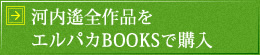 → 河内遙全作品を
エルパカBOOKSで購入